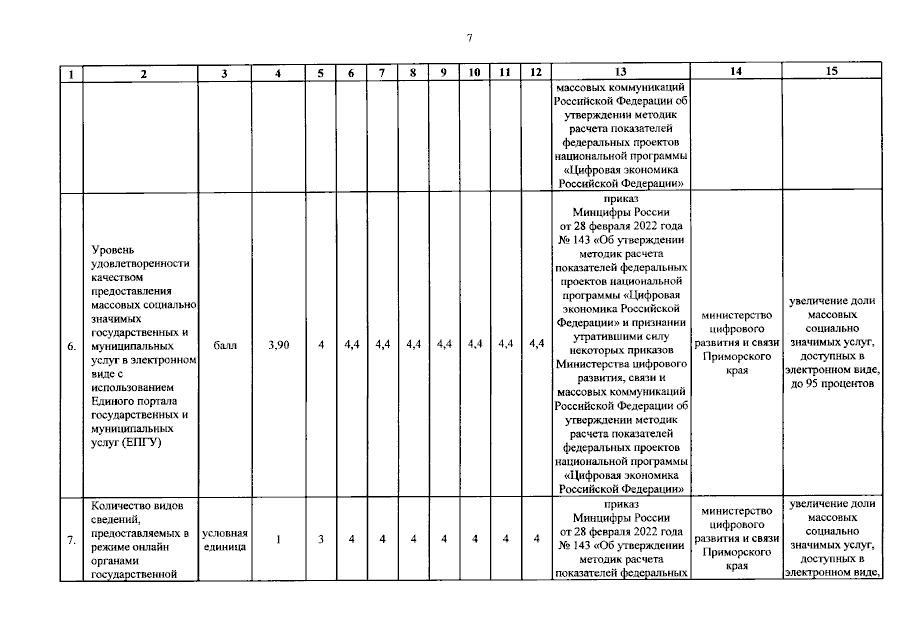 7

| 1 | 2 | 3 | 4 | 5 | 6 | 7 | 8 | 9 | 10 | 11 | 12 | 13 | 14 | 15 |
|---|---|---|---|---|---|---|---|---|---|---|---|---|---|---|
| | | | | | | | | | | | | массовых коммуникаций Российской Федерации об утверждении методик расчета показателей федеральных проектов национальной программы «Цифровая экономика Российской Федерации» | | |
| 6. | Уровень удовлетворенности качеством предоставления массовых социально значимых государственных и муниципальных услуг в электронном виде с использованием Единого портала государственных и муниципальных услуг (ЕПГУ) | балл | 3.90 | 4 | 4,4 | 4,4 | 4,4 | 4,4 | 4,4 | 4,4 | 4,4 | приказ Минцифры России от 28 февраля 2022 года № 143 «Об утверждении методик расчета показателей федеральных проектов национальной программы «Цифровая экономика Российской Федерации» и признании утратившими силу некоторых приказов Министерства цифрового развития, связи и массовых коммуникаций Российской Федерации об утверждении методик расчета показателей федеральных проектов национальной программы «Цифровая экономика Российской Федерации» | министерство цифрового развития и связи Приморского края | увеличение доли массовых социально значимых услуг, доступных в электронном виде, до 95 процентов |
| 7. | Количество видов сведений, предоставляемых в режиме онлайн органами государственной | условная единица | 1 | 3 | 4 | 4 | 4 | 4 | 4 | 4 | 4 | приказ Минцифры России от 28 февраля 2022 года № 143 «Об утверждении методик расчета показателей федеральных | министерство цифрового развития и связи Приморского края | увеличение доли массовых социально значимых услуг, доступных в электронном виде, |